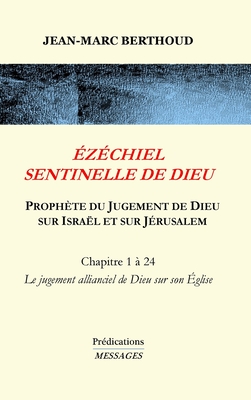 JEAN-MARC BERTHOUD

ÉZÉCHIEL
SENTINELLE DE DIEU

PROPHÈTE DU JUGEMENT DE DIEU SUR ISRAËL ET SUR JÉRUSALEM

Chapitre 1 à 24
Le jugement allianciel de Dieu sur son Église

Prédications
MESSAGES